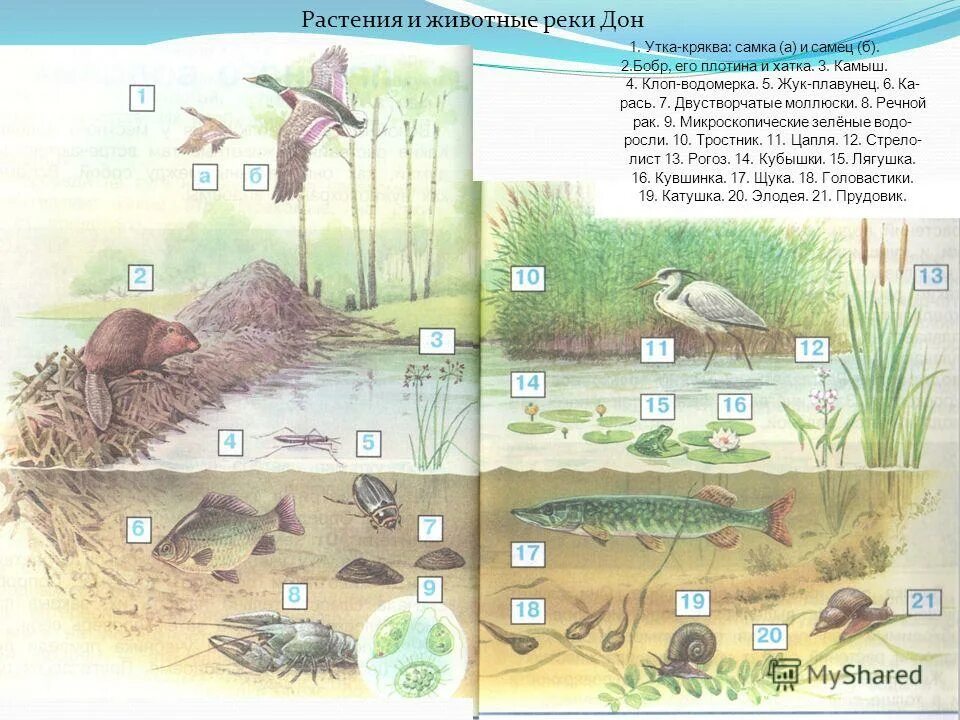 Растения и животные реки Дон

1. Утка-кряква: самка (а) и самец (б). 2.Бобр, его плотина и хатка. 3. Камыш. 4. Клоп-водомерка. 5. Жук-плавунец. 6. Карась. 7. Двустворчатые моллюски. 8. Речной рак. 9. Микроскопические зелёные водоросли. 10. Тростник. 11. Цапля. 12. Стрелолист 13. Рогоз. 14. Кубышки. 15. Лягушка. 16. Кувшинка. 17. Щука. 18. Головастики. 19. Катушка. 20. Элодея. 21. Прудовик.

1
а
б
2
3
4
5
6
7
8
9
10
11
12
13
14
15
16
17
18
19
20
21

MyShared